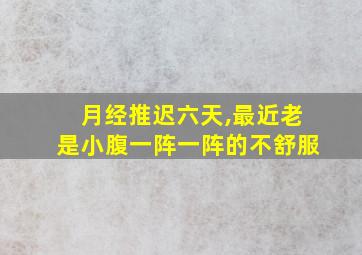 月经推迟六天,最近老是小腹一阵一阵的不舒服